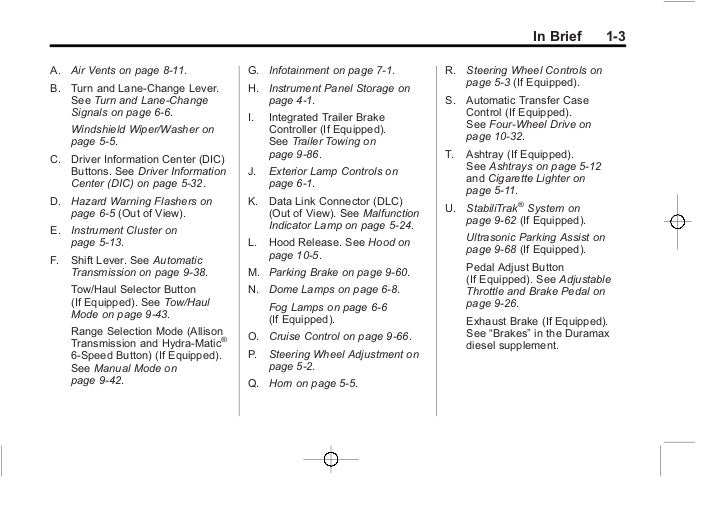 In Brief 1-3

A. Air Vents on page 8-11.

B. Turn and Lane-Change Lever. See Turn and Lane-Change Signals on page 6-6.

Windshield Wiper/Washer on page 5-5.

C. Driver Information Center (DIC) Buttons. See Driver Information Center (DIC) on page 5-32.

D. Hazard Warning Flashers on page 6-5 (Out of View).

E. Instrument Cluster on page 5-13.

F. Shift Lever. See Automatic Transmission on page 9-38.

Tow/Haul Selector Button (If Equipped). See Tow/Haul Mode on page 9-43.

Range Selection Mode (Allison Transmission and Hydra-Matic® 6-Speed Button) (If Equipped). See Manual Mode on page 9-42.

G. Infotainment on page 7-1.

H. Instrument Panel Storage on page 4-1.

I. Integrated Trailer Brake Controller (If Equipped). See Trailer Towing on page 9-86.

J. Exterior Lamp Controls on page 6-1.

K. Data Link Connector (DLC) (Out of View). See Malfunction Indicator Lamp on page 5-24.

L. Hood Release. See Hood on page 10-5.

M. Parking Brake on page 9-60.

N. Dome Lamps on page 6-8.

Fog Lamps on page 6-6 (If Equipped).

O. Cruise Control on page 9-66.

P. Steering Wheel Adjustment on page 5-2.

Q. Horn on page 5-5.

R. Steering Wheel Controls on page 5-3 (If Equipped).

S. Automatic Transfer Case Control (If Equipped). See Four-Wheel Drive on page 10-32.

T. Ashtray (If Equipped). See Ashtrays on page 5-12 and Cigarette Lighter on page 5-11.

U. StabiliTrak® System on page 9-62 (If Equipped).

Ultrasonic Parking Assist on page 9-68 (If Equipped).

Pedal Adjust Button (If Equipped). See Adjustable Throttle and Brake Pedal on page 9-26.

Exhaust Brake (If Equipped). See "Brakes" in the Duramax diesel supplement.